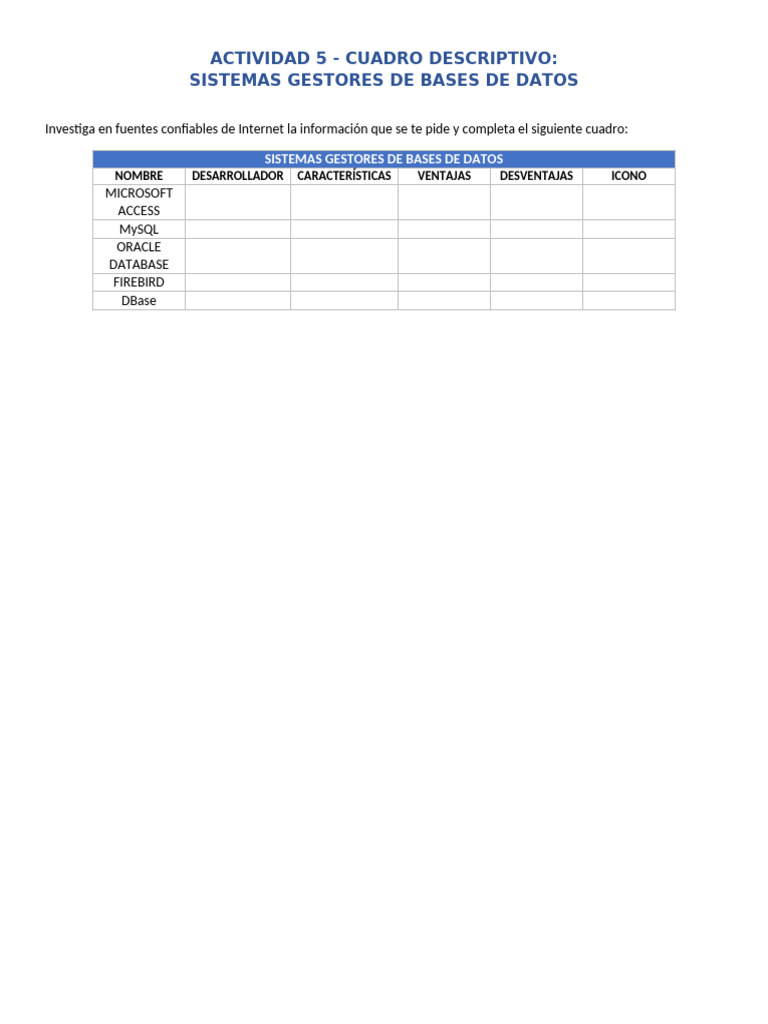 ACTIVIDAD 5 - CUADRO DESCRIPTIVO:
SISTEMAS GESTORES DE BASES DE DATOS

Investiga en fuentes confiables de Internet la información que se te pide y completa el siguiente cuadro:

SISTEMAS GESTORES DE BASES DE DATOS

| NOMBRE | DESARROLLADOR | CARACTERÍSTICAS | VENTAJAS | DESVENTAJAS | ICONO |
|---|---|---|---|---|---|
| MICROSOFT ACCESS | | | | | |
| MySQL | | | | | |
| ORACLE DATABASE | | | | | |
| FIREBIRD | | | | | |
| DBase | | | | | |